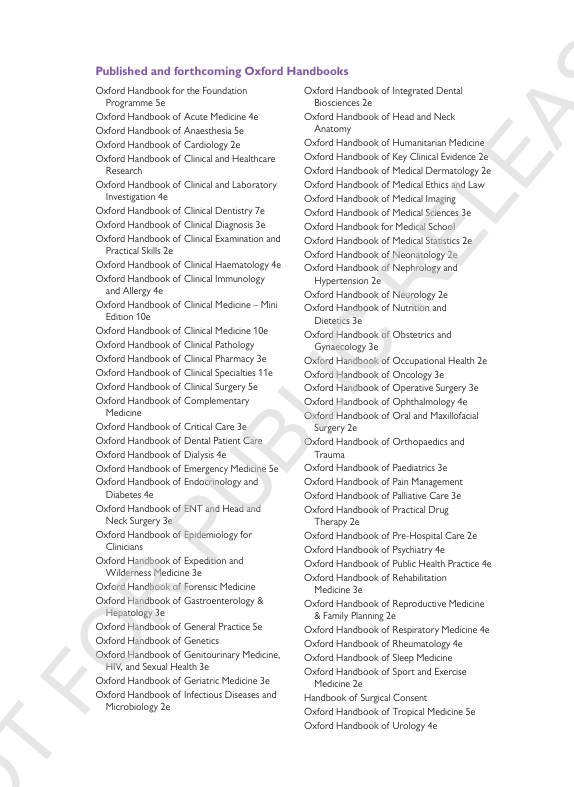 Published and forthcoming Oxford Handbooks

Oxford Handbook for the Foundation Programme 5e
Oxford Handbook of Acute Medicine 4e
Oxford Handbook of Anaesthesia 5e
Oxford Handbook of Cardiology 2e
Oxford Handbook of Clinical and Healthcare Research
Oxford Handbook of Clinical and Laboratory Investigation 4e
Oxford Handbook of Clinical Dentistry 7e
Oxford Handbook of Clinical Diagnosis 3e
Oxford Handbook of Clinical Examination and Practical Skills 2e
Oxford Handbook of Clinical Haematology 4e
Oxford Handbook of Clinical Immunology and Allergy 4e
Oxford Handbook of Clinical Medicine – Mini Edition 10e
Oxford Handbook of Clinical Medicine 10e
Oxford Handbook of Clinical Pathology
Oxford Handbook of Clinical Pharmacy 3e
Oxford Handbook of Clinical Specialties 11e
Oxford Handbook of Clinical Surgery 5e
Oxford Handbook of Complementary Medicine
Oxford Handbook of Critical Care 3e
Oxford Handbook of Dental Patient Care
Oxford Handbook of Dialysis 4e
Oxford Handbook of Emergency Medicine 5e
Oxford Handbook of Endocrinology and Diabetes 4e
Oxford Handbook of ENT and Head and Neck Surgery 3e
Oxford Handbook of Epidemiology for Clinicians
Oxford Handbook of Expedition and Wilderness Medicine 3e
Oxford Handbook of Forensic Medicine
Oxford Handbook of Gastroenterology & Hepatology 3e
Oxford Handbook of General Practice 5e
Oxford Handbook of Genetics
Oxford Handbook of Genitourinary Medicine, HIV, and Sexual Health 3e
Oxford Handbook of Geriatric Medicine 3e
Oxford Handbook of Infectious Diseases and Microbiology 2e

Oxford Handbook of Integrated Dental Biosciences 2e
Oxford Handbook of Head and Neck Anatomy
Oxford Handbook of Humanitarian Medicine
Oxford Handbook of Key Clinical Evidence 2e
Oxford Handbook of Medical Dermatology 2e
Oxford Handbook of Medical Ethics and Law
Oxford Handbook of Medical Imaging
Oxford Handbook of Medical Sciences 3e
Oxford Handbook for Medical School
Oxford Handbook of Medical Statistics 2e
Oxford Handbook of Neonatology 2e
Oxford Handbook of Nephrology and Hypertension 2e
Oxford Handbook of Neurology 2e
Oxford Handbook of Nutrition and Dietetics 3e
Oxford Handbook of Obstetrics and Gynaecology 3e
Oxford Handbook of Occupational Health 2e
Oxford Handbook of Oncology 3e
Oxford Handbook of Operative Surgery 3e
Oxford Handbook of Ophthalmology 4e
Oxford Handbook of Oral and Maxillofacial Surgery 2e
Oxford Handbook of Orthopaedics and Trauma
Oxford Handbook of Paediatrics 3e
Oxford Handbook of Pain Management
Oxford Handbook of Palliative Care 3e
Oxford Handbook of Practical Drug Therapy 2e
Oxford Handbook of Pre-Hospital Care 2e
Oxford Handbook of Psychiatry 4e
Oxford Handbook of Public Health Practice 4e
Oxford Handbook of Rehabilitation Medicine 3e
Oxford Handbook of Reproductive Medicine & Family Planning 2e
Oxford Handbook of Respiratory Medicine 4e
Oxford Handbook of Rheumatology 4e
Oxford Handbook of Sleep Medicine
Oxford Handbook of Sport and Exercise Medicine 2e
Handbook of Surgical Consent
Oxford Handbook of Tropical Medicine 5e
Oxford Handbook of Urology 4e

OT FOR PUBLIC RELEAS